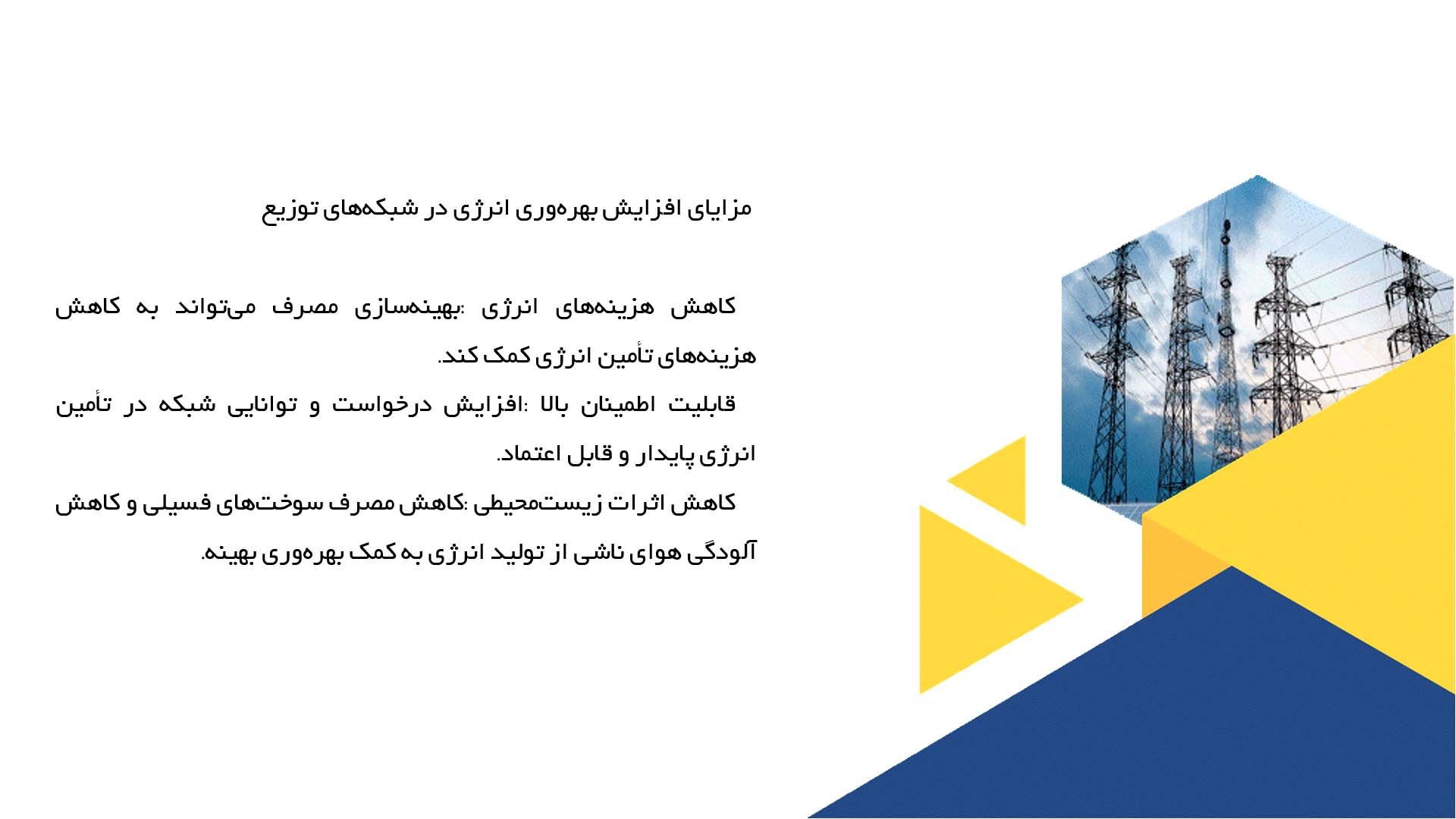 مزایای افزایش بهره‌وری انرژی در شبکه‌های توزیع

کاهش هزینه‌های انرژی :بهینه‌سازی مصرف می‌تواند به کاهش هزینه‌های تأمین انرژی کمک کند.
قابلیت اطمینان بالا :افزایش درخواست و توانایی شبکه در تأمین انرژی پایدار و قابل اعتماد.
کاهش اثرات زیست‌محیطی :کاهش مصرف سوخت‌های فسیلی و کاهش آلودگی هوای ناشی از تولید انرژی به کمک بهره‌وری بهینه.